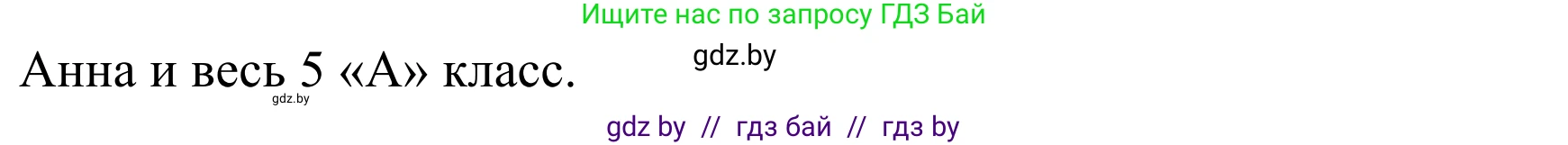 Ищите нас по запросу ГДЗ Бай

Анна и весь 5 «А» класс.

gdz.by

gdz.by

gdz by // гдз бай // гдз by